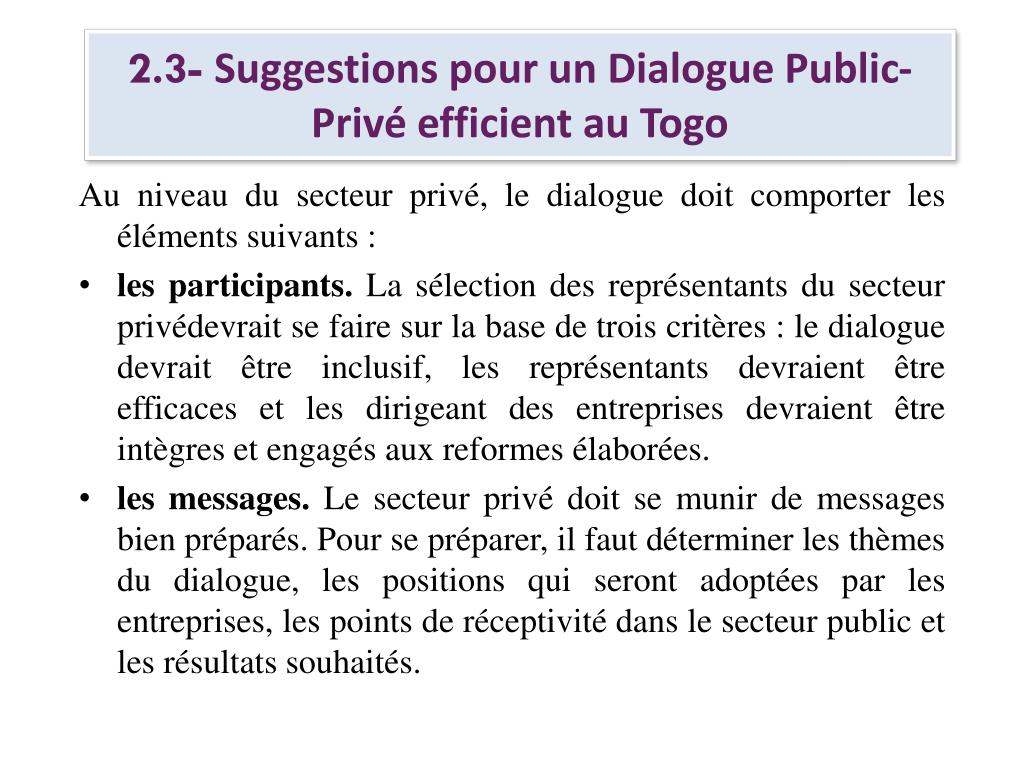 2.3- Suggestions pour un Dialogue Public-Privé efficient au Togo

Au niveau du secteur privé, le dialogue doit comporter les éléments suivants :

• les participants. La sélection des représentants du secteur privédevrait se faire sur la base de trois critères : le dialogue devrait être inclusif, les représentants devraient être efficaces et les dirigeant des entreprises devraient être intègres et engagés aux reformes élaborées.

• les messages. Le secteur privé doit se munir de messages bien préparés. Pour se préparer, il faut déterminer les thèmes du dialogue, les positions qui seront adoptées par les entreprises, les points de réceptivité dans le secteur public et les résultats souhaités.